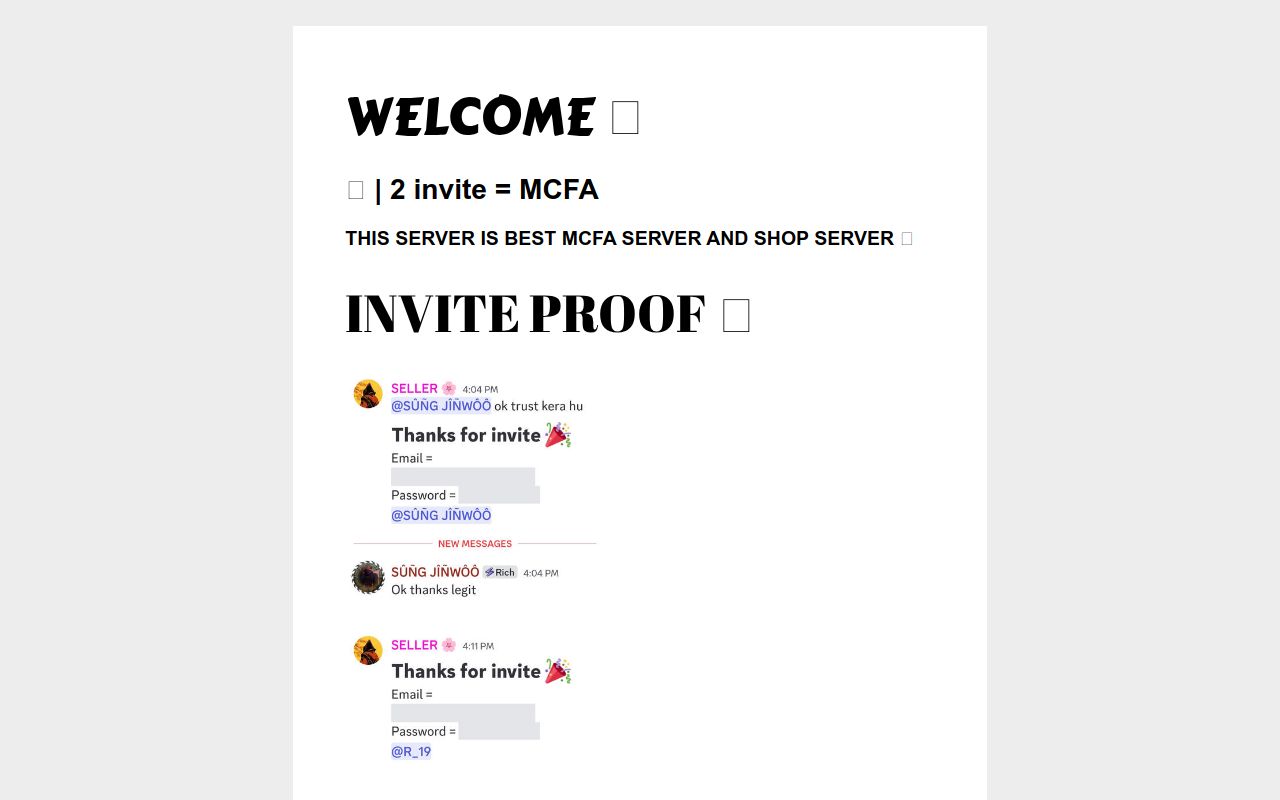 WELCOME 

 | 2 invite = MCFA

THIS SERVER IS BEST MCFA SERVER AND SHOP SERVER 

INVITE PROOF 

SELLER 🌸 4:04 PM
@SÛÑG JÎÑWÔÔ ok trust kera hu

Thanks for invite 🎉
Email =
Password =
@SÛÑG JÎÑWÔÔ

NEW MESSAGES

SÛÑG JÎÑWÔÔ Rich 4:04 PM
Ok thanks legit

SELLER 🌸 4:11 PM
Thanks for invite 🎉
Email =
Password =
@R_19